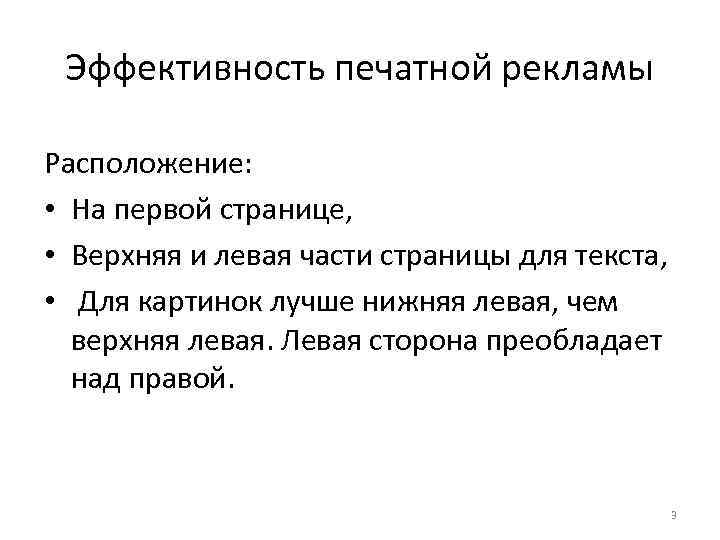 Эффективность печатной рекламы

Расположение:

• На первой странице,
• Верхняя и левая части страницы для текста,
• Для картинок лучше нижняя левая, чем верхняя левая. Левая сторона преобладает над правой.

3